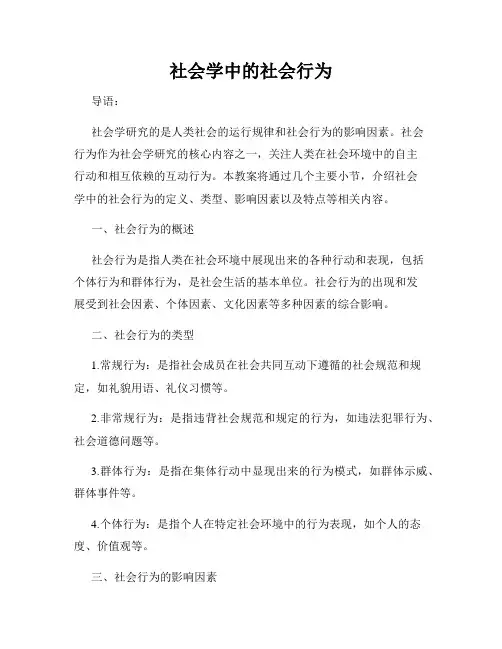 社会学中的社会行为

导语：

社会学研究的是人类社会的运行规律和社会行为的影响因素。社会行为作为社会学研究的核心内容之一，关注人类在社会环境中的自主行动和相互依赖的互动行为。本教案将通过几个主要小节，介绍社会学中的社会行为的定义、类型、影响因素以及特点等相关内容。

一、社会行为的概述

社会行为是指人类在社会环境中展现出来的各种行动和表现，包括个体行为和群体行为，是社会生活的基本单位。社会行为的出现和发展受到社会因素、个体因素、文化因素等多种因素的综合影响。

二、社会行为的类型

1.常规行为：是指社会成员在社会共同互动下遵循的社会规范和规定，如礼貌用语、礼仪习惯等。

2.非常规行为：是指违背社会规范和规定的行为，如违法犯罪行为、社会道德问题等。

3.群体行为：是指在集体行动中显现出来的行为模式，如群体示威、群体事件等。

4.个体行为：是指个人在特定社会环境中的行为表现，如个人的态度、价值观等。

三、社会行为的影响因素